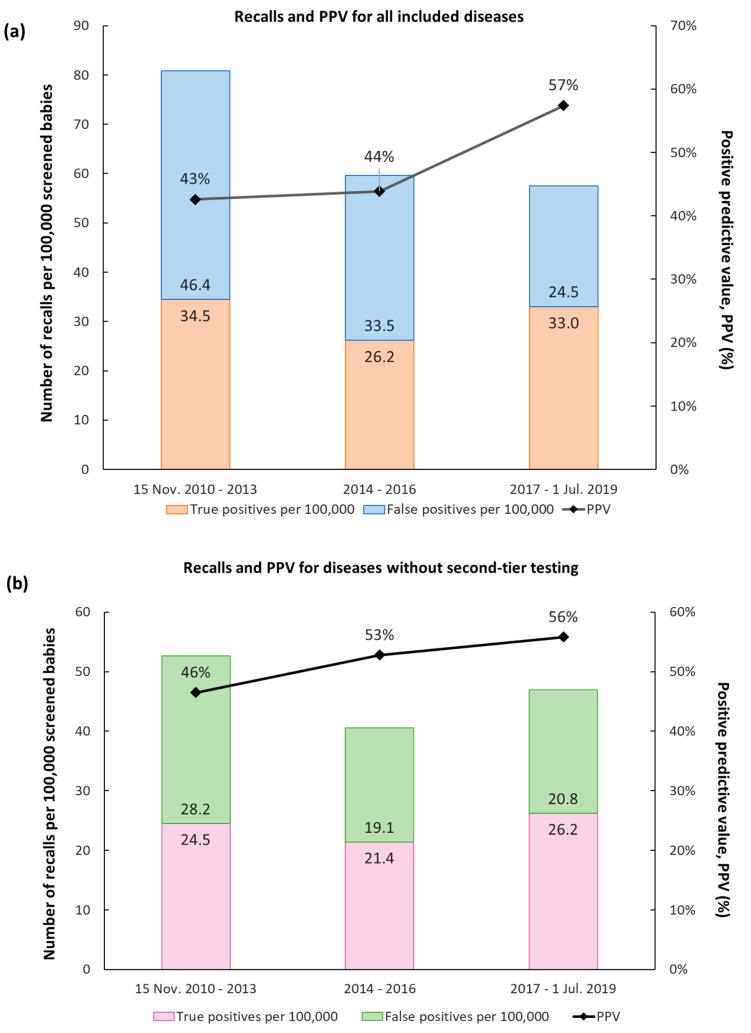 (a)

Recalls and PPV for all included diseases

Number of recalls per 100,000 screened babies

90
80
70
60
50
40
30
20
10
0

Positive predictive value, PPV (%)

70%
60%
50%
40%
30%
20%
10%
0%

43%
44%
57%

46.4
34.5
33.5
26.2
24.5
33.0

15 Nov. 2010 - 2013
2014 - 2016
2017 - 1 Jul. 2019

True positives per 100,000
False positives per 100,000
PPV

(b)

Recalls and PPV for diseases without second-tier testing

Number of recalls per 100,000 screened babies

60
50
40
30
20
10
0

Positive predictive value, PPV (%)

60%
50%
40%
30%
20%
10%
0%

46%
53%
56%

28.2
24.5
19.1
21.4
20.8
26.2

15 Nov. 2010 - 2013
2014 - 2016
2017 - 1 Jul. 2019

True positives per 100,000
False positives per 100,000
PPV